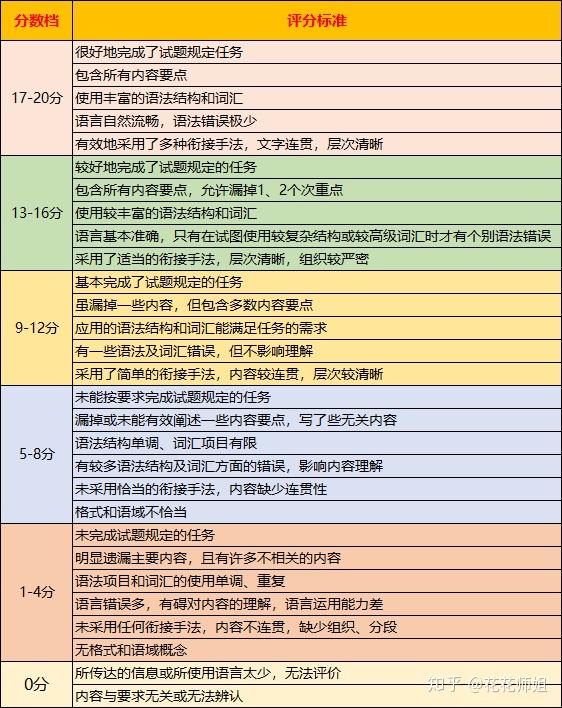 | 分数档 | 评分标准 |
|---|---|
| 17-20分 | 很好地完成了试题规定任务 |
| | 包含所有内容要点 |
| | 使用丰富的语法结构和词汇 |
| | 语言自然流畅，语法错误极少 |
| | 有效地采用了多种衔接手法，文字连贯，层次清晰 |
| 13-16分 | 较好地完成了试题规定的任务 |
| | 包含所有内容要点，允许漏掉1、2个次重点 |
| | 使用较丰富的语法结构和词汇 |
| | 语言基本准确，只有在试图使用较复杂结构或较高级词汇时才有个别语法错误 |
| | 采用了适当的衔接手法，层次清晰，组织较严密 |
| 9-12分 | 基本完成了试题规定的任务 |
| | 虽漏掉一些内容，但包含多数内容要点 |
| | 应用的语法结构和词汇能满足任务的需求 |
| | 有一些语法及词汇错误，但不影响理解 |
| | 采用了简单的衔接手法，内容较连贯，层次较清晰 |
| 5-8分 | 未能按要求完成试题规定的任务 |
| | 漏掉或未能有效阐述一些内容要点，写了些无关内容 |
| | 语法结构单调、词汇项目有限 |
| | 有较多语法结构及词汇方面的错误，影响内容理解 |
| | 未采用恰当的衔接手法，内容缺少连贯性 |
| | 格式和语域不恰当 |
| 1-4分 | 未完成试题规定的任务 |
| | 明显遗漏主要内容，且有许多不相关的内容 |
| | 语法项目和词汇的使用单调、重复 |
| | 语言错误多，有碍对内容的理解，语言运用能力差 |
| | 未采用任何衔接手法，内容不连贯，缺少组织、分段 |
| | 无格式和语域概念 |
| 0分 | 所传达的信息或所使用语言太少，无法评价 |
| | 内容与要求无关或无法辨认 |

知乎 @花花师姐